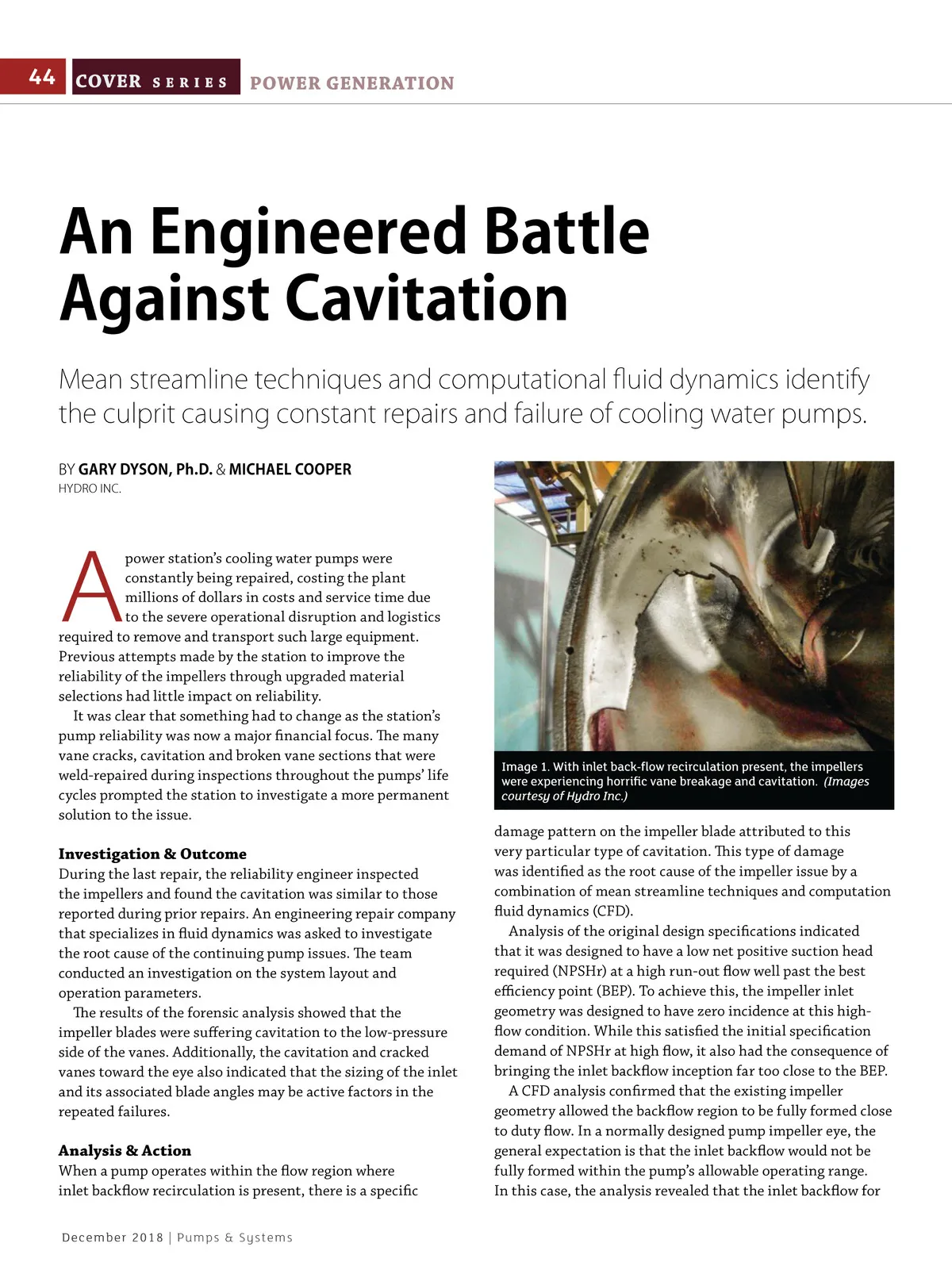 44 COVER SERIES POWER GENERATION

An Engineered Battle Against Cavitation

Mean streamline techniques and computational fluid dynamics identify the culprit causing constant repairs and failure of cooling water pumps.

BY GARY DYSON, Ph.D. & MICHAEL COOPER
HYDRO INC.

A power station's cooling water pumps were constantly being repaired, costing the plant millions of dollars in costs and service time due to the severe operational disruption and logistics required to remove and transport such large equipment. Previous attempts made by the station to improve the reliability of the impellers through upgraded material selections had little impact on reliability.

It was clear that something had to change as the station's pump reliability was now a major financial focus. The many vane cracks, cavitation and broken vane sections that were weld-repaired during inspections throughout the pumps' life cycles prompted the station to investigate a more permanent solution to the issue.

Investigation & Outcome
During the last repair, the reliability engineer inspected the impellers and found the cavitation was similar to those reported during prior repairs. An engineering repair company that specializes in fluid dynamics was asked to investigate the root cause of the continuing pump issues. The team conducted an investigation on the system layout and operation parameters.

The results of the forensic analysis showed that the impeller blades were suffering cavitation to the low-pressure side of the vanes. Additionally, the cavitation and cracked vanes toward the eye also indicated that the sizing of the inlet and its associated blade angles may be active factors in the repeated failures.

Analysis & Action
When a pump operates within the flow region where inlet backflow recirculation is present, there is a specific

Image 1. With inlet back-flow recirculation present, the impellers were experiencing horrific vane breakage and cavitation. (Images courtesy of Hydro Inc.)

damage pattern on the impeller blade attributed to this very particular type of cavitation. This type of damage was identified as the root cause of the impeller issue by a combination of mean streamline techniques and computation fluid dynamics (CFD).

Analysis of the original design specifications indicated that it was designed to have a low net positive suction head required (NPSHr) at a high run-out flow well past the best efficiency point (BEP). To achieve this, the impeller inlet geometry was designed to have zero incidence at this high-flow condition. While this satisfied the initial specification demand of NPSHr at high flow, it also had the consequence of bringing the inlet backflow inception far too close to the BEP.

A CFD analysis confirmed that the existing impeller geometry allowed the backflow region to be fully formed close to duty flow. In a normally designed pump impeller eye, the general expectation is that the inlet backflow would not be fully formed within the pump's allowable operating range. In this case, the analysis revealed that the inlet backflow for

December 2018 | Pumps & Systems